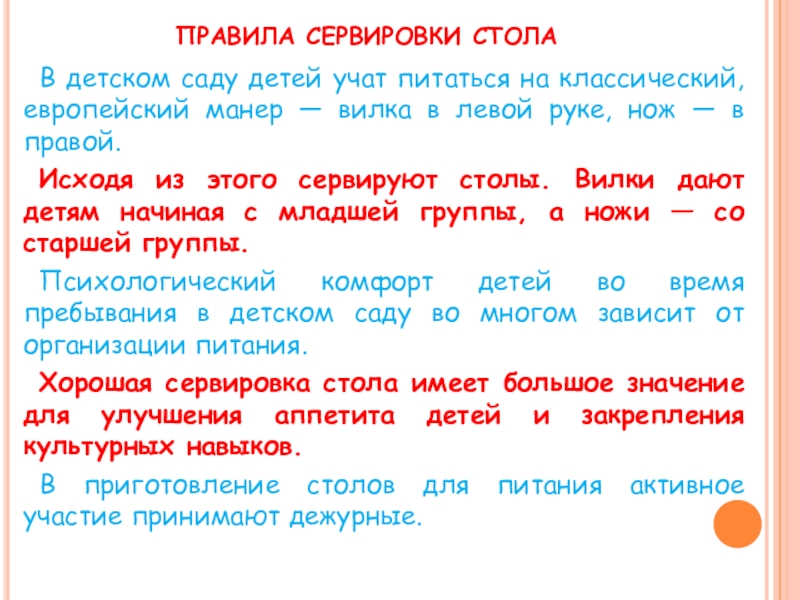 ПРАВИЛА СЕРВИРОВКИ СТОЛА

В детском саду детей учат питаться на классический, европейский манер — вилка в левой руке, нож — в правой.

Исходя из этого сервируют столы. Вилки дают детям начиная с младшей группы, а ножи — со старшей группы.

Психологический комфорт детей во время пребывания в детском саду во многом зависит от организации питания.

Хорошая сервировка стола имеет большое значение для улучшения аппетита детей и закрепления культурных навыков.

В приготовление столов для питания активное участие принимают дежурные.